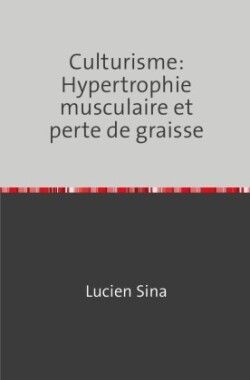 Culturisme: Hypertrophie musculaire et perte de graisse

Lucien Sina